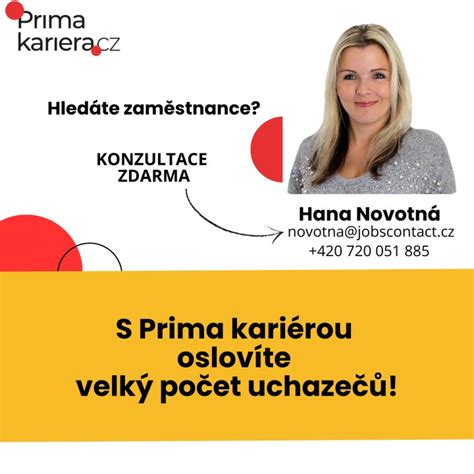 Prima
kariera.cz

Hledáte zaměstnance?

KONZULTACE
ZDARMA

Hana Novotná
novotna@jobscontact.cz
+420 720 051 885

S Prima kariérou
oslovíte
velký počet uchazečů!